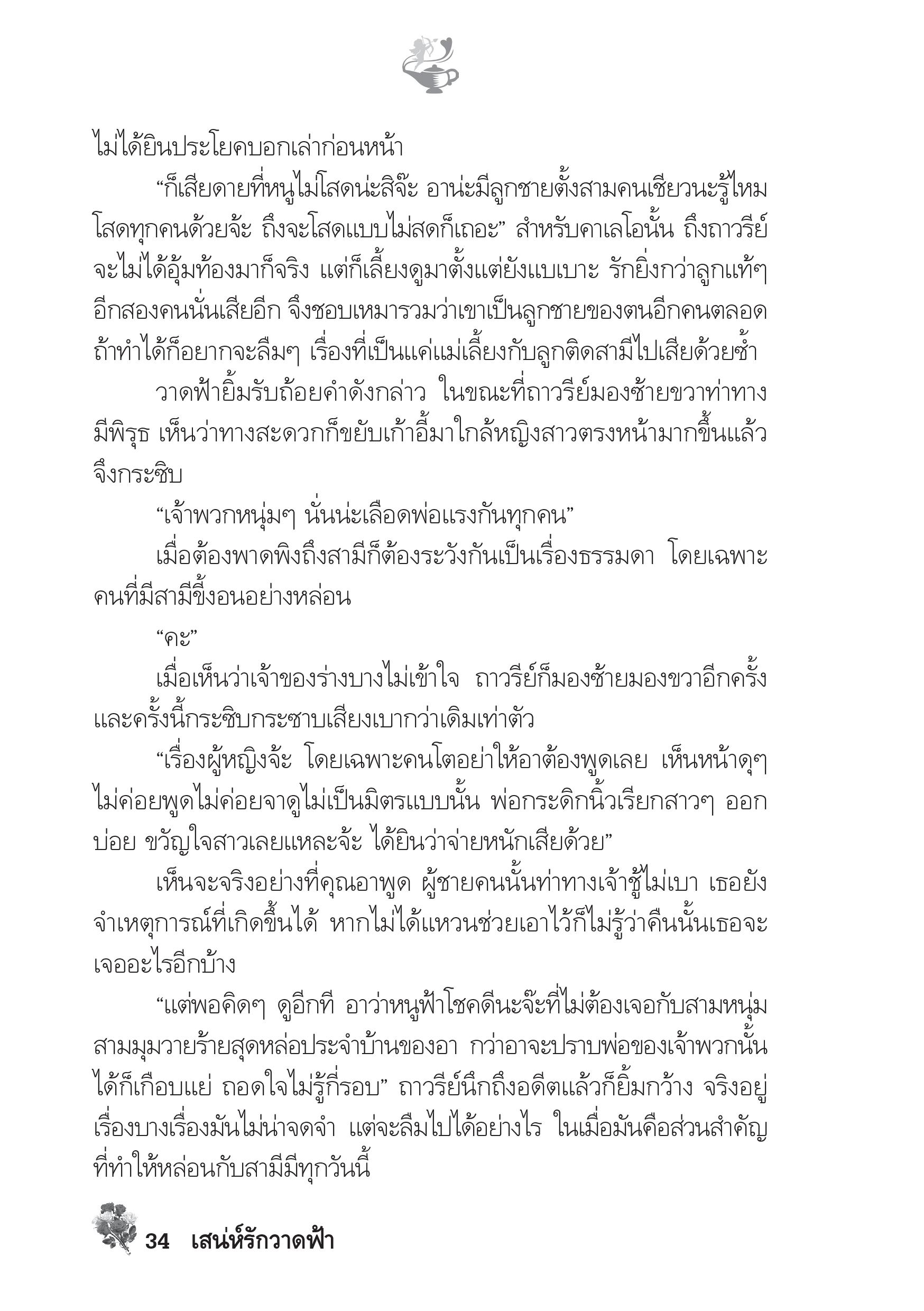 ไม่ได้ยินประโยคบอกเล่าก่อนหน้า

“ก็เสียดายที่หนูไม่โสดน่ะสิจ๊ะ อาน่ะมีลูกชายตั้งสามคนเชียวนะรู้ไหม โสดทุกคนด้วยจ้ะ ถึงจะโสดแบบไม่สดก็เถอะ” สำหรับคาเลโอนั้น ถึงถาวรีย์จะไม่ได้อุ้มท้องมาก็จริง แต่ก็เลี้ยงดูมาตั้งแต่ยังแบเบาะ รักยิ่งกว่าลูกแท้ๆ อีกสองคนนั่นเสียอีก จึงชอบเหมารวมว่าเขาเป็นลูกชายของตนอีกคนตลอด ถ้าทำได้ก็อยากจะลืมๆ เรื่องที่เป็นแค่แม่เลี้ยงกับลูกติดสามีไปเสียด้วยซ้ำ

วาดฟ้ายิ้มรับถ้อยคำดังกล่าว ในขณะที่ถาวรีย์มองซ้ายขวาท่าทางมีพิรุธ เห็นว่าทางสะดวกก็ขยับเก้าอี้มาใกล้หญิงสาวตรงหน้ามากขึ้นแล้วจึงกระซิบ

“เจ้าพวกหนุ่มๆ นั่นน่ะเลือดพ่อแรงกันทุกคน”

เมื่อต้องพาดพิงถึงสามีก็ต้องระวังกันเป็นเรื่องธรรมดา โดยเฉพาะคนที่มีสามีขี้งอนอย่างหล่อน

“คะ”

เมื่อเห็นว่าเจ้าของร่างบางไม่เข้าใจ ถาวรีย์ก็มองซ้ายมองขวาอีกครั้ง และครั้งนี้กระซิบกระซาบเสียงเบากว่าเดิมเท่าตัว

“เรื่องผู้หญิงจ้ะ โดยเฉพาะคนโตอย่าให้อาต้องพูดเลย เห็นหน้าดุๆ ไม่ค่อยพูดไม่ค่อยจาดูไม่เป็นมิตรแบบนั้น พ่อกระดิกนิ้วเรียกสาวๆ ออกบ่อย ขวัญใจสาวเลยแหละจ้ะ ได้ยินว่าจ่ายหนักเสียด้วย”

เห็นจะจริงอย่างที่คุณอาพูด ผู้ชายคนนั้นท่าทางเจ้าชู้ไม่เบา เธอยังจำเหตุการณ์ที่เกิดขึ้นได้ หากไม่ได้แหวนช่วยเอาไว้ก็ไม่รู้ว่าคืนนั้นเธอจะเจออะไรอีกบ้าง

“แต่พอคิดๆ ดูอีกที อาว่าหนูฟ้าโชคดีนะจ๊ะที่ไม่ต้องเจอกับสามหนุ่มสามมุมวายร้ายสุดหล่อประจำบ้านของอา กว่าอาจะปราบพ่อของเจ้าพวกนั้นได้ก็เกือบแย่ ถอดใจไม่รู้กี่รอบ” ถาวรีย์นึกถึงอดีตแล้วก็ยิ้มกว้าง จริงอยู่เรื่องบางเรื่องมันไม่น่าจดจำ แต่จะลืมไปได้อย่างไร ในเมื่อมันคือส่วนสำคัญที่ทำให้หล่อนกับสามีมีทุกวันนี้

34 เสน่ห์รักวาดฟ้า